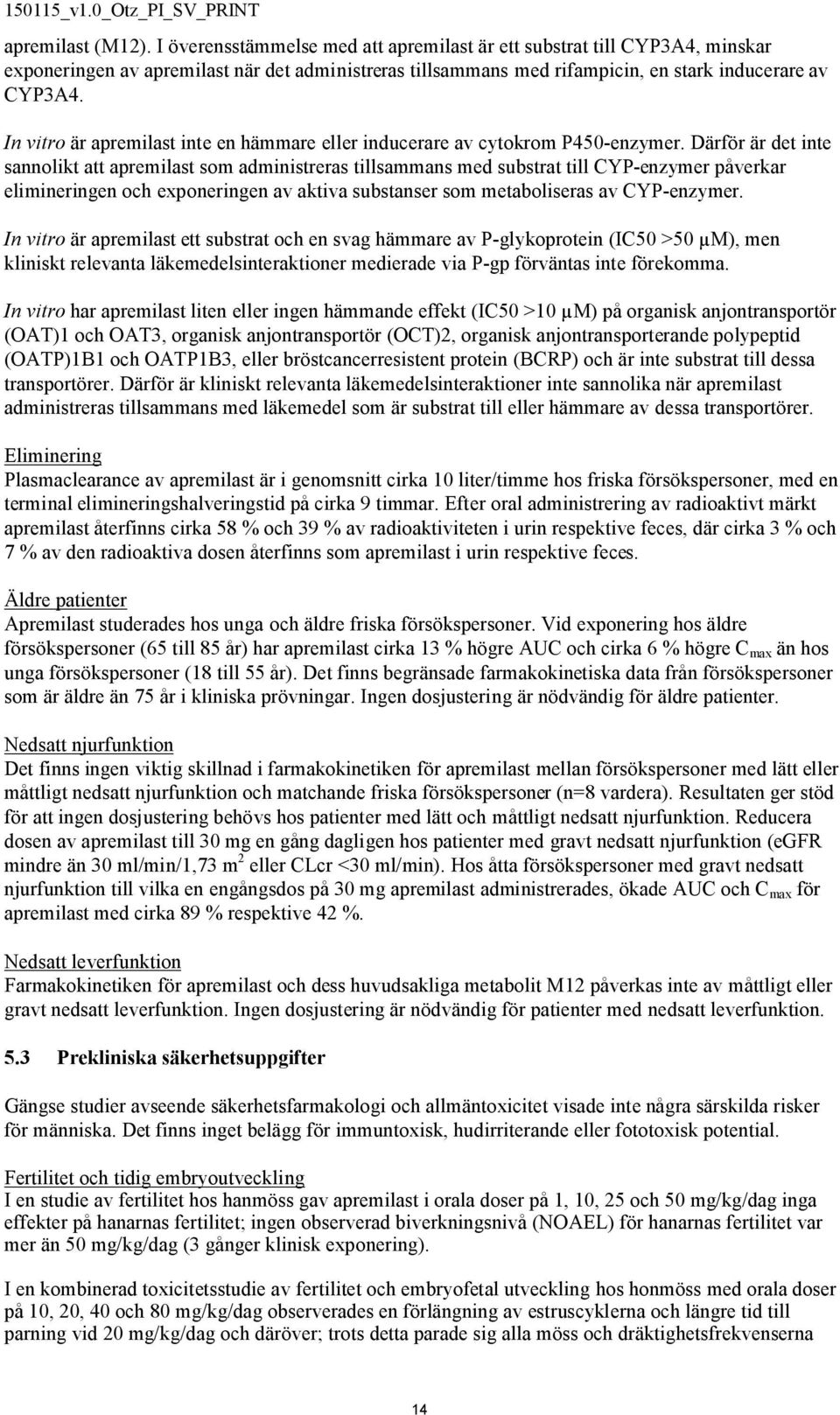 150115_v1.0_Otz_PI_SV_PRINT

apremilast (M12). I överensstämmelse med att apremilast är ett substrat till CYP3A4, minskar exponeringen av apremilast när det administreras tillsammans med rifampicin, en stark inducerare av CYP3A4.

In vitro är apremilast inte en hämmare eller inducerare av cytokrom P450-enzymer. Därför är det inte sannolikt att apremilast som administreras tillsammans med substrat till CYP-enzymer påverkar elimineringen och exponeringen av aktiva substanser som metaboliseras av CYP-enzymer.

In vitro är apremilast ett substrat och en svag hämmare av P-glykoprotein (IC50 >50 µM), men kliniskt relevanta läkemedelsinteraktioner medierade via P-gp förväntas inte förekomma.

In vitro har apremilast liten eller ingen hämmande effekt (IC50 >10 µM) på organisk anjontransportör (OAT)1 och OAT3, organisk anjontransportör (OCT)2, organisk anjontransporterande polypeptid (OATP)1B1 och OATP1B3, eller bröstcancerresistent protein (BCRP) och är inte substrat till dessa transportörer. Därför är kliniskt relevanta läkemedelsinteraktioner inte sannolika när apremilast administreras tillsammans med läkemedel som är substrat till eller hämmare av dessa transportörer.

Eliminering
Plasmaclearance av apremilast är i genomsnitt cirka 10 liter/timme hos friska försökspersoner, med en terminal elimineringshalveringstid på cirka 9 timmar. Efter oral administrering av radioaktivt märkt apremilast återfinns cirka 58 % och 39 % av radioaktiviteten i urin respektive feces, där cirka 3 % och 7 % av den radioaktiva dosen återfinns som apremilast i urin respektive feces.

Äldre patienter
Apremilast studerades hos unga och äldre friska försökspersoner. Vid exponering hos äldre försökspersoner (65 till 85 år) har apremilast cirka 13 % högre AUC och cirka 6 % högre $C_{max}$ än hos unga försökspersoner (18 till 55 år). Det finns begränsade farmakokinetiska data från försökspersoner som är äldre än 75 år i kliniska prövningar. Ingen dosjustering är nödvändig för äldre patienter.

Nedsatt njurfunktion
Det finns ingen viktig skillnad i farmakokinetiken för apremilast mellan försökspersoner med lätt eller måttligt nedsatt njurfunktion och matchande friska försökspersoner (n=8 vardera). Resultaten ger stöd för att ingen dosjustering behövs hos patienter med lätt och måttligt nedsatt njurfunktion. Reducera dosen av apremilast till 30 mg en gång dagligen hos patienter med gravt nedsatt njurfunktion (eGFR mindre än 30 ml/min/1,73 $m^2$ eller CLcr <30 ml/min). Hos åtta försökspersoner med gravt nedsatt njurfunktion till vilka en engångsdos på 30 mg apremilast administrerades, ökade AUC och $C_{max}$ för apremilast med cirka 89 % respektive 42 %.

Nedsatt leverfunktion
Farmakokinetiken för apremilast och dess huvudsakliga metabolit M12 påverkas inte av måttligt eller gravt nedsatt leverfunktion. Ingen dosjustering är nödvändig för patienter med nedsatt leverfunktion.

5.3 Prekliniska säkerhetsuppgifter

Gängse studier avseende säkerhetsfarmakologi och allmäntoxicitet visade inte några särskilda risker för människa. Det finns inget belägg för immuntoxisk, hudirriterande eller fototoxisk potential.

Fertilitet och tidig embryoutveckling
I en studie av fertilitet hos hanmöss gav apremilast i orala doser på 1, 10, 25 och 50 mg/kg/dag inga effekter på hanarnas fertilitet; ingen observerad biverkningsnivå (NOAEL) för hanarnas fertilitet var mer än 50 mg/kg/dag (3 gånger klinisk exponering).

I en kombinerad toxicitetsstudie av fertilitet och embryofetal utveckling hos honmöss med orala doser på 10, 20, 40 och 80 mg/kg/dag observerades en förlängning av estruscyklerna och längre tid till parning vid 20 mg/kg/dag och däröver; trots detta parade sig alla möss och dräktighetsfrekvenserna

14